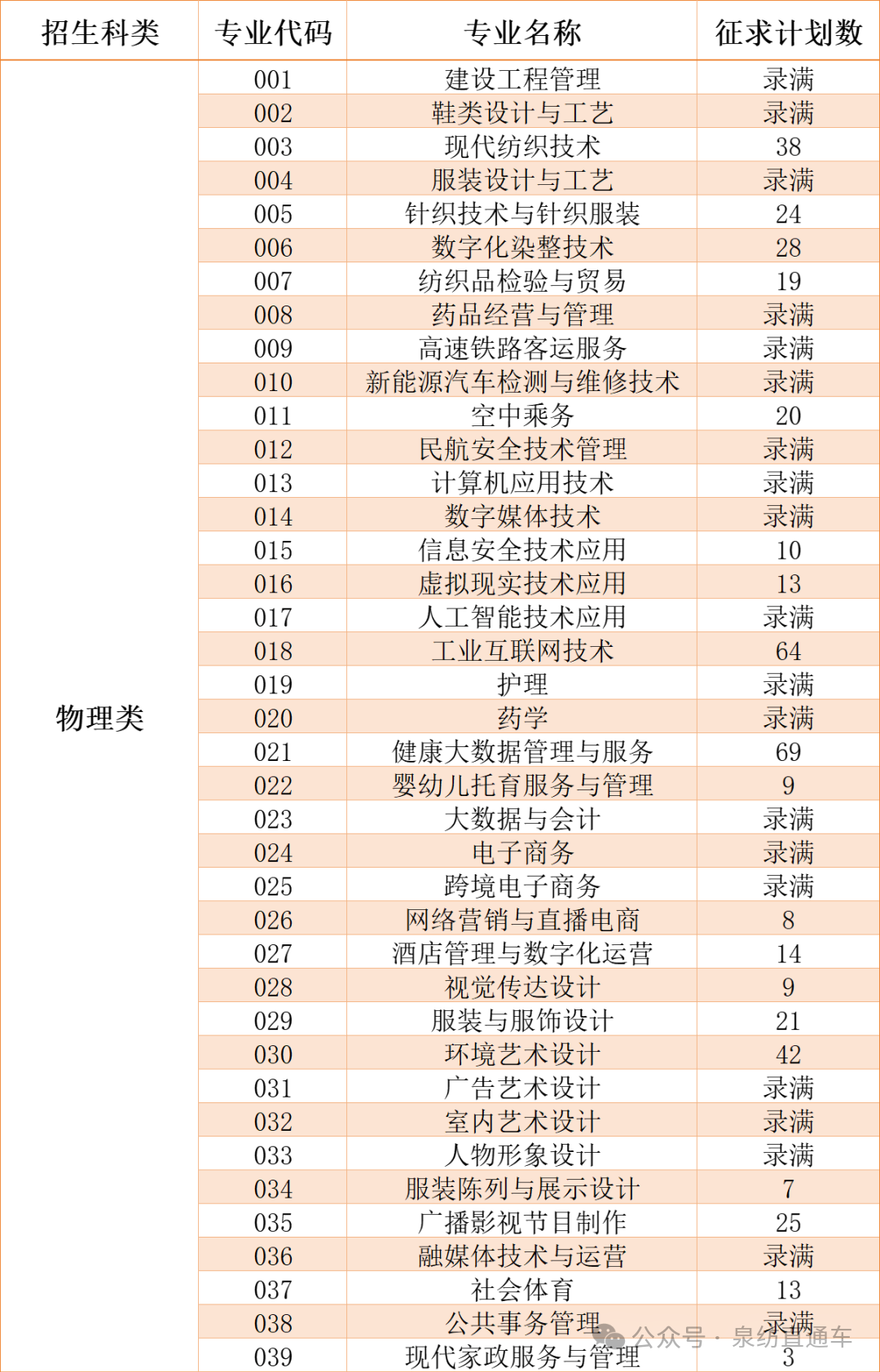 | 招生科类 | 专业代码 | 专业名称 | 征求计划数 |
|---|---|---|---|
| 物理类 | 001 | 建设工程管理 | 录满 |
| | 002 | 鞋类设计与工艺 | 录满 |
| | 003 | 现代纺织技术 | 38 |
| | 004 | 服装设计与工艺 | 录满 |
| | 005 | 针织技术与针织服装 | 24 |
| | 006 | 数字化染整技术 | 28 |
| | 007 | 纺织品检验与贸易 | 19 |
| | 008 | 药品经营与管理 | 录满 |
| | 009 | 高速铁路客运服务 | 录满 |
| | 010 | 新能源汽车检测与维修技术 | 录满 |
| | 011 | 空中乘务 | 20 |
| | 012 | 民航安全技术管理 | 录满 |
| | 013 | 计算机应用技术 | 录满 |
| | 014 | 数字媒体技术 | 录满 |
| | 015 | 信息安全技术应用 | 10 |
| | 016 | 虚拟现实技术应用 | 13 |
| | 017 | 人工智能技术应用 | 录满 |
| | 018 | 工业互联网技术 | 64 |
| | 019 | 护理 | 录满 |
| | 020 | 药学 | 录满 |
| | 021 | 健康大数据管理与服务 | 69 |
| | 022 | 婴幼儿托育服务与管理 | 9 |
| | 023 | 大数据与会计 | 录满 |
| | 024 | 电子商务 | 录满 |
| | 025 | 跨境电子商务 | 录满 |
| | 026 | 网络营销与直播电商 | 8 |
| | 027 | 酒店管理与数字化运营 | 14 |
| | 028 | 视觉传达设计 | 9 |
| | 029 | 服装与服饰设计 | 21 |
| | 030 | 环境艺术设计 | 42 |
| | 031 | 广告艺术设计 | 录满 |
| | 032 | 室内艺术设计 | 录满 |
| | 033 | 人物形象设计 | 录满 |
| | 034 | 服装陈列与展示设计 | 7 |
| | 035 | 广播影视节目制作 | 25 |
| | 036 | 融媒体技术与运营 | 录满 |
| | 037 | 社会体育 | 13 |
| | 038 | 公共事务管理 | 录满 |
| | 039 | 现代家政服务与管理 | 3 |

公众号 · 泉纺直通车